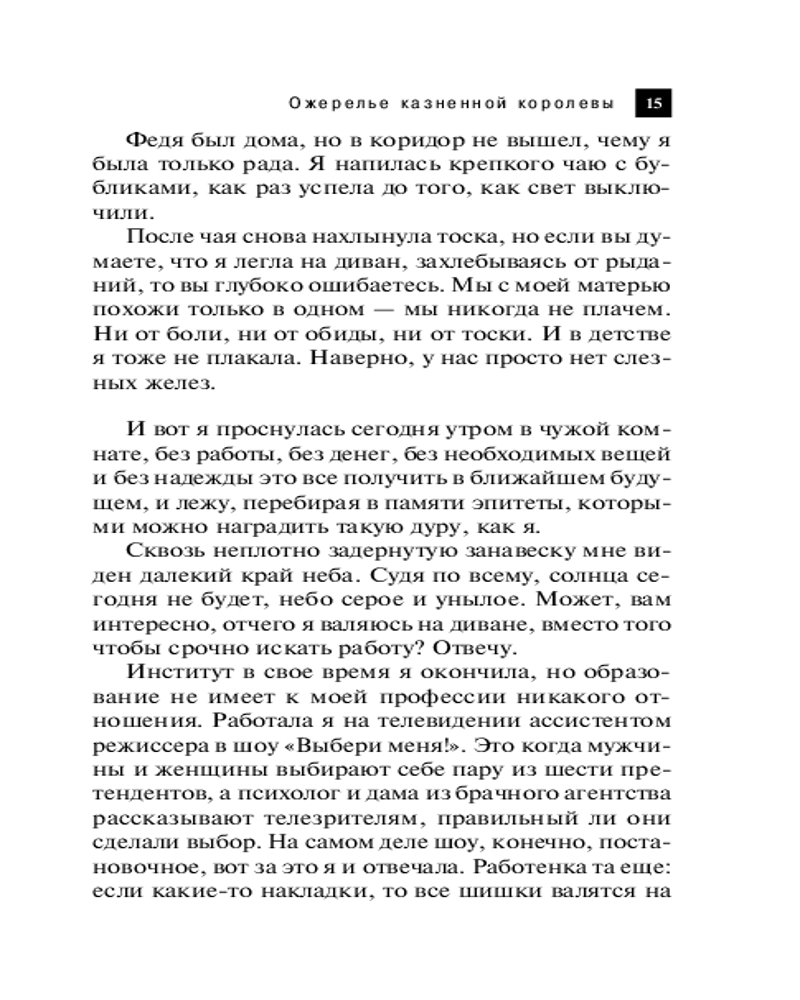 Ожерелье казненной королевы 15

Федя был дома, но в коридор не вышел, чему я была только рада. Я напилась крепкого чаю с бубликами, как раз успела до того, как свет выключили.

После чая снова нахлынула тоска, но если вы думаете, что я легла на диван, захлебываясь от рыданий, то вы глубоко ошибаетесь. Мы с моей матерью похожи только в одном — мы никогда не плачем. Ни от боли, ни от обиды, ни от тоски. И в детстве я тоже не плакала. Наверно, у нас просто нет слезных желез.

И вот я проснулась сегодня утром в чужой комнате, без работы, без денег, без необходимых вещей и без надежды это все получить в ближайшем будущем, и лежу, перебирая в памяти эпитеты, которыми можно наградить такую дуру, как я.

Сквозь неплотно задернутую занавеску мне виден далекий край неба. Судя по всему, солнца сегодня не будет, небо серое и унылое. Может, вам интересно, отчего я валяюсь на диване, вместо того чтобы срочно искать работу? Отвечу.

Институт в свое время я окончила, но образование не имеет к моей профессии никакого отношения. Работала я на телевидении ассистентом режиссера в шоу «Выбери меня!». Это когда мужчины и женщины выбирают себе пару из шести претендентов, а психолог и дама из брачного агентства рассказывают телезрителям, правильный ли они сделали выбор. На самом деле шоу, конечно, постановочное, вот за это я и отвечала. Работенка та еще: если какие-то накладки, то все шишки валятся на